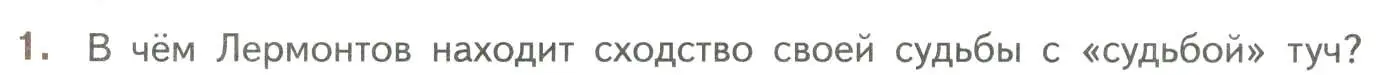 1. В чём Лермонтов находит сходство своей судьбы с «судьбой» туч?